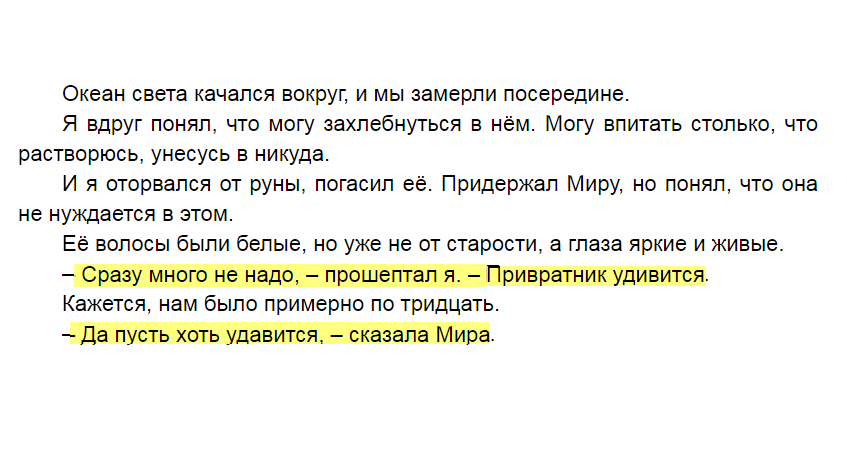 Океан света качался вокруг, и мы замерли посередине.

Я вдруг понял, что могу захлебнуться в нём. Могу впитать столько, что растворюсь, унесусь в никуда.

И я оторвался от руны, погасил её. Придержал Миру, но понял, что она не нуждается в этом.

Её волосы были белые, но уже не от старости, а глаза яркие и живые.

– Сразу много не надо, – прошептал я. – Привратник удивится.

Кажется, нам было примерно по тридцать.

– Да пусть хоть удавится, – сказала Мира.